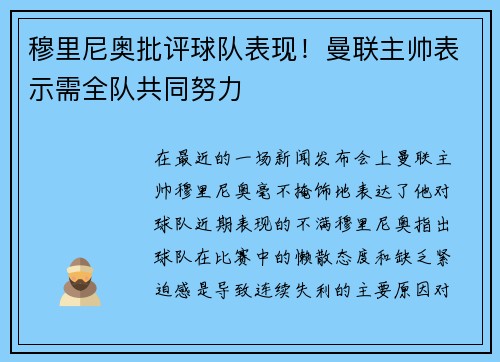 穆里尼奥批评球队表现！曼联主帅表示需全队共同努力

在最近的一场新闻发布会上曼联主帅穆里尼奥毫不掩饰地表达了他对球队近期表现的不满穆里尼奥指出球队在比赛中的懒散态度和缺乏紧迫感是导致连续失利的主要原因对